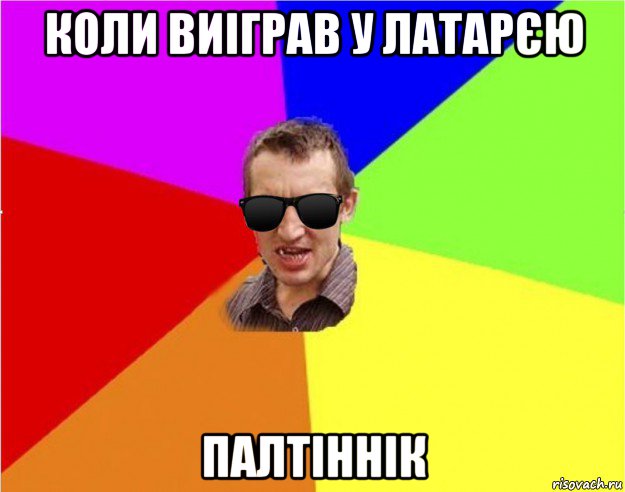 КОЛИ ВИІГРАВ У ЛАТАРЄЮ

ПАЛТІННІК

risovach.ru